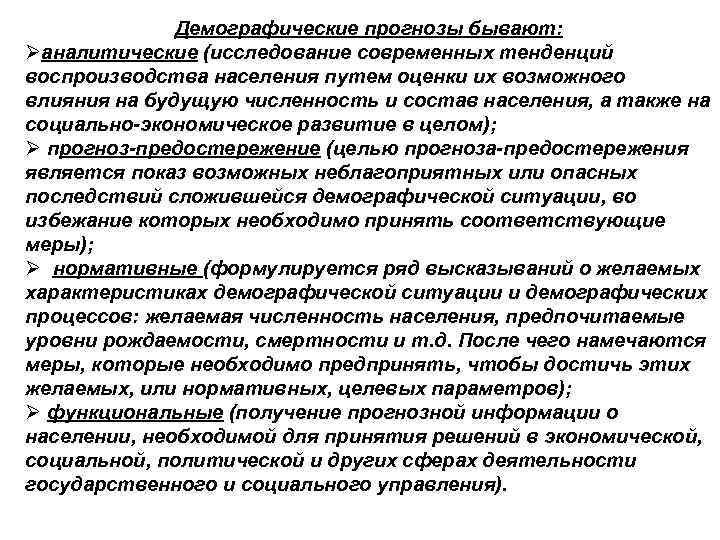 Демографические прогнозы бывают:

➢аналитические (исследование современных тенденций воспроизводства населения путем оценки их возможного влияния на будущую численность и состав населения, а также на социально-экономическое развитие в целом);

➢ прогноз-предостережение (целью прогноза-предостережения является показ возможных неблагоприятных или опасных последствий сложившейся демографической ситуации, во избежание которых необходимо принять соответствующие меры);

➢ нормативные (формулируется ряд высказываний о желаемых характеристиках демографической ситуации и демографических процессов: желаемая численность населения, предпочитаемые уровни рождаемости, смертности и т.д. После чего намечаются меры, которые необходимо предпринять, чтобы достичь этих желаемых, или нормативных, целевых параметров);

➢ функциональные (получение прогнозной информации о населении, необходимой для принятия решений в экономической, социальной, политической и других сферах деятельности государственного и социального управления).